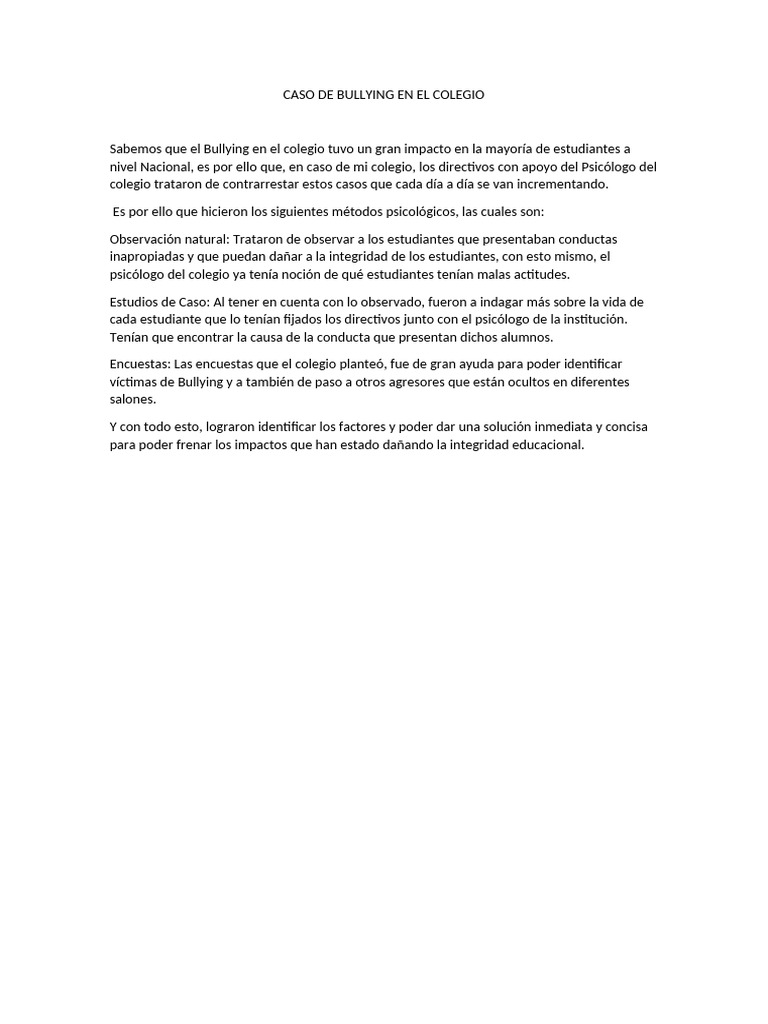 CASO DE BULLYING EN EL COLEGIO

Sabemos que el Bullying en el colegio tuvo un gran impacto en la mayoría de estudiantes a nivel Nacional, es por ello que, en caso de mi colegio, los directivos con apoyo del Psicólogo del colegio trataron de contrarrestar estos casos que cada día a día se van incrementando.

Es por ello que hicieron los siguientes métodos psicológicos, las cuales son:

Observación natural: Trataron de observar a los estudiantes que presentaban conductas inapropiadas y que puedan dañar a la integridad de los estudiantes, con esto mismo, el psicólogo del colegio ya tenía noción de qué estudiantes tenían malas actitudes.

Estudios de Caso: Al tener en cuenta con lo observado, fueron a indagar más sobre la vida de cada estudiante que lo tenían fijados los directivos junto con el psicólogo de la institución. Tenían que encontrar la causa de la conducta que presentan dichos alumnos.

Encuestas: Las encuestas que el colegio planteó, fue de gran ayuda para poder identificar víctimas de Bullying y a también de paso a otros agresores que están ocultos en diferentes salones.

Y con todo esto, lograron identificar los factores y poder dar una solución inmediata y concisa para poder frenar los impactos que han estado dañando la integridad educacional.